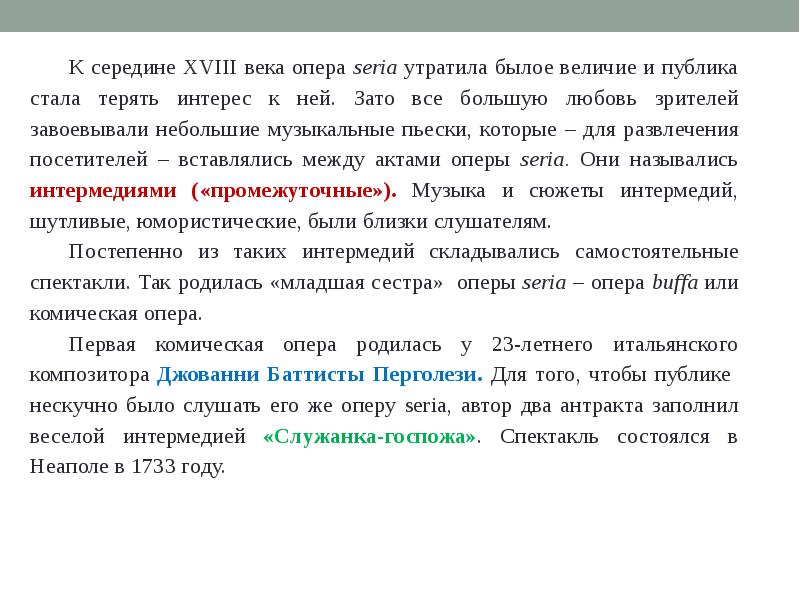 К середине XVIII века опера seria утратила былое величие и публика стала терять интерес к ней. Зато все большую любовь зрителей завоевывали небольшие музыкальные пьески, которые – для развлечения посетителей – вставлялись между актами оперы seria. Они назывались интермедиями («промежуточные»). Музыка и сюжеты интермедий, шутливые, юмористические, были близки слушателям.

Постепенно из таких интермедий складывались самостоятельные спектакли. Так родилась «младшая сестра» оперы seria – опера buffa или комическая опера.

Первая комическая опера родилась у 23-летнего итальянского композитора Джованни Баттисты Перголези. Для того, чтобы публике нескучно было слушать его же оперу seria, автор два антракта заполнил веселой интермедией «Служанка-госпожа». Спектакль состоялся в Неаполе в 1733 году.